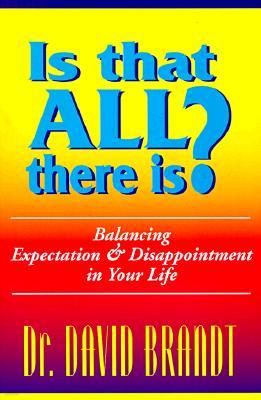 Is that ALL there is?

Balancing Expectation & Disappointment in Your Life

Dr. DAVID BRANDT